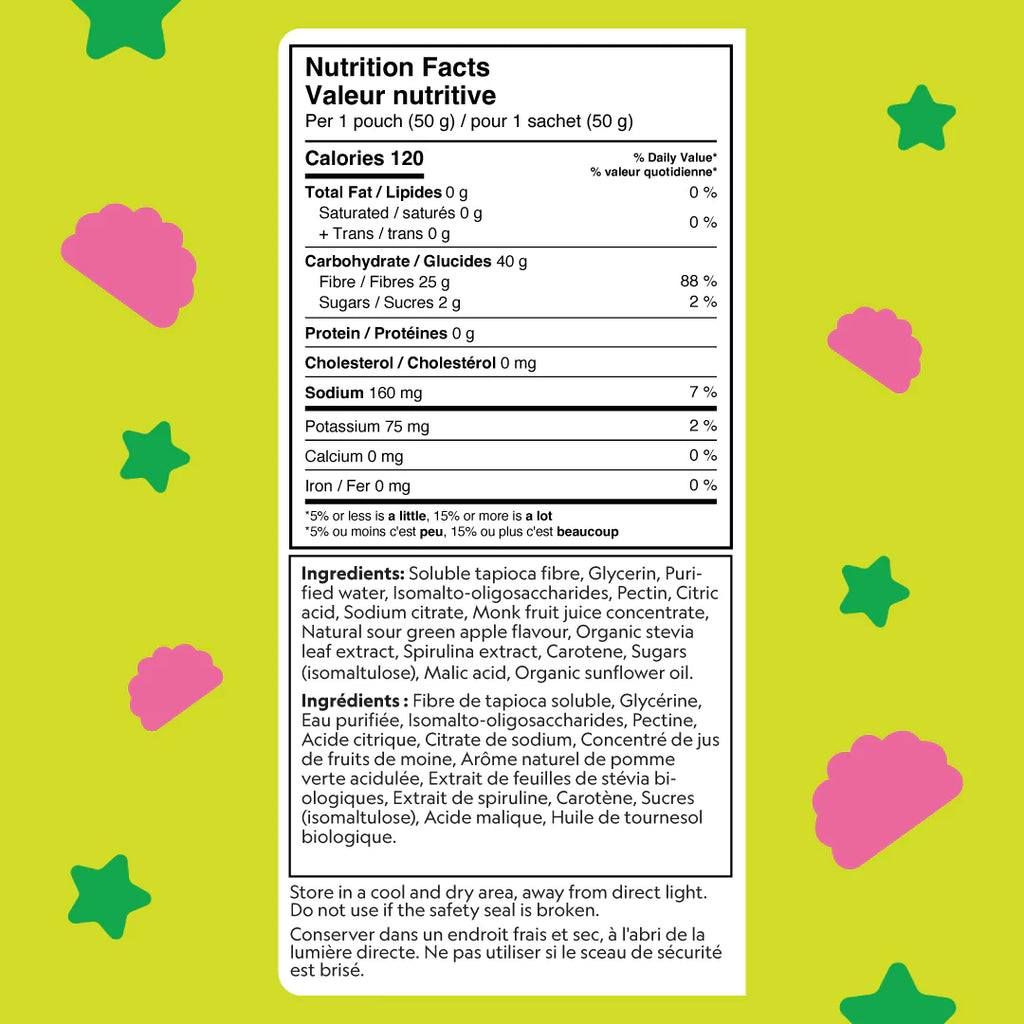 Nutrition Facts
Valeur nutritive
Per 1 pouch (50 g) / pour 1 sachet (50 g)

| Calories 120 | % Daily Value* % valeur quotidienne* |
|---|---|
| Total Fat / Lipides 0 g | 0 % |
| Saturated / saturés 0 g + Trans / trans 0 g | 0 % |
| Carbohydrate / Glucides 40 g | |
| Fibre / Fibres 25 g | 88 % |
| Sugars / Sucres 2 g | 2 % |
| Protein / Protéines 0 g | |
| Cholesterol / Cholestérol 0 mg | |
| Sodium 160 mg | 7 % |
| Potassium 75 mg | 2 % |
| Calcium 0 mg | 0 % |
| Iron / Fer 0 mg | 0 % |

*5% or less is a little, 15% or more is a lot
*5% ou moins c'est peu, 15% ou plus c'est beaucoup

Ingredients: Soluble tapioca fibre, Glycerin, Purified water, Isomalto-oligosaccharides, Pectin, Citric acid, Sodium citrate, Monk fruit juice concentrate, Natural sour green apple flavour, Organic stevia leaf extract, Spirulina extract, Carotene, Sugars (isomaltulose), Malic acid, Organic sunflower oil.

Ingrédients : Fibre de tapioca soluble, Glycérine, Eau purifiée, Isomalto-oligosaccharides, Pectine, Acide citrique, Citrate de sodium, Concentré de jus de fruits de moine, Arôme naturel de pomme verte acidulée, Extrait de feuilles de stévia biologiques, Extrait de spiruline, Carotène, Sucres (isomaltulose), Acide malique, Huile de tournesol biologique.

Store in a cool and dry area, away from direct light. Do not use if the safety seal is broken.

Conserver dans un endroit frais et sec, à l'abri de la lumière directe. Ne pas utiliser si le sceau de sécurité est brisé.